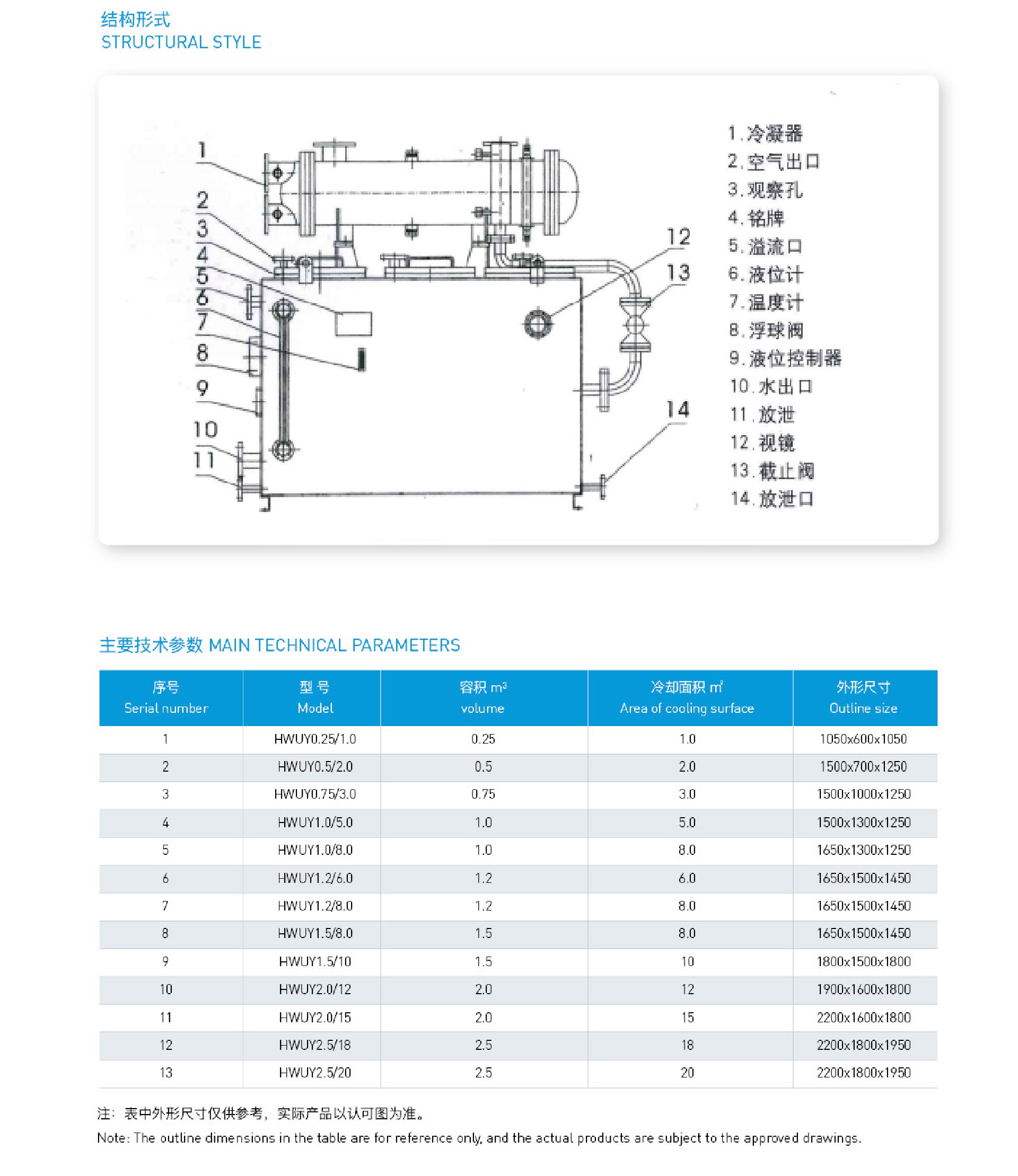 结构形式
STRUCTURAL STYLE

1
2
3
4
5
6
7
8
9
10
11
12
13
14

1. 冷凝器
2. 空气出口
3. 观察孔
4. 铭牌
5. 溢流口
6. 液位计
7. 温度计
8. 浮球阀
9. 液位控制器
10. 水出口
11. 放泄
12. 视镜
13. 截止阀
14. 放泄口

主要技术参数 MAIN TECHNICAL PARAMETERS

| 序号 Serial number | 型号 Model | 容积 $m^3$ volume | 冷却面积 $m^2$ Area of cooling surface | 外形尺寸 Outline size |
|---|---|---|---|---|
| 1 | HWUY0.25/1.0 | 0.25 | 1.0 | 1050x600x1050 |
| 2 | HWUY0.5/2.0 | 0.5 | 2.0 | 1500x700x1250 |
| 3 | HWUY0.75/3.0 | 0.75 | 3.0 | 1500x1000x1250 |
| 4 | HWUY1.0/5.0 | 1.0 | 5.0 | 1500x1300x1250 |
| 5 | HWUY1.0/8.0 | 1.0 | 8.0 | 1650x1300x1250 |
| 6 | HWUY1.2/6.0 | 1.2 | 6.0 | 1650x1500x1450 |
| 7 | HWUY1.2/8.0 | 1.2 | 8.0 | 1650x1500x1450 |
| 8 | HWUY1.5/8.0 | 1.5 | 8.0 | 1650x1500x1450 |
| 9 | HWUY1.5/10 | 1.5 | 10 | 1800x1500x1800 |
| 10 | HWUY2.0/12 | 2.0 | 12 | 1900x1600x1800 |
| 11 | HWUY2.0/15 | 2.0 | 15 | 2200x1600x1800 |
| 12 | HWUY2.5/18 | 2.5 | 18 | 2200x1800x1950 |
| 13 | HWUY2.5/20 | 2.5 | 20 | 2200x1800x1950 |

注：表中外形尺寸仅供参考，实际产品以认可图为准。
Note: The outline dimensions in the table are for reference only, and the actual products are subject to the approved drawings.